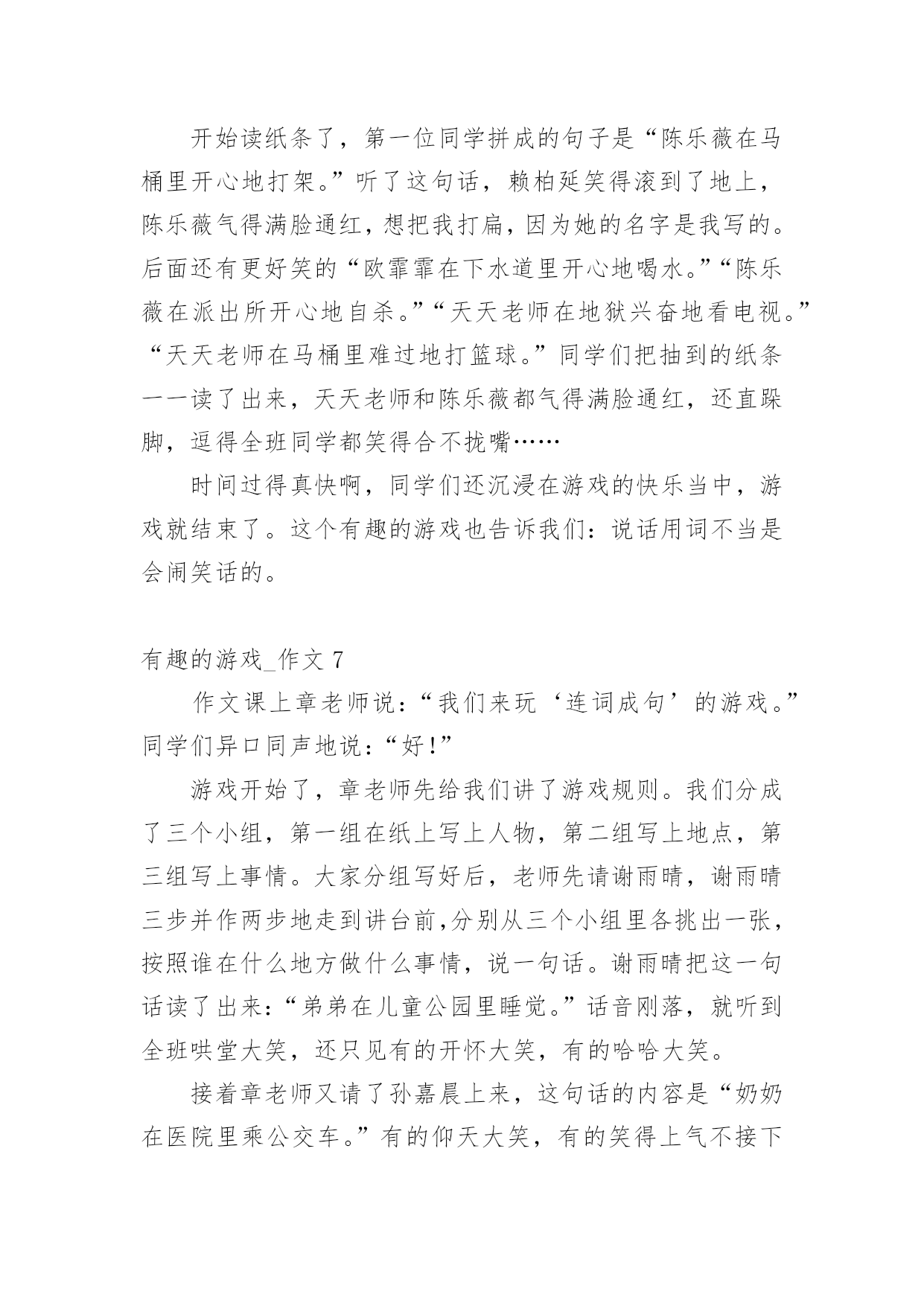 开始读纸条了，第一位同学拼成的句子是“陈乐薇在马桶里开心地打架。”听了这句话，赖柏延笑得滚到了地上，陈乐薇气得满脸通红，想把我打扁，因为她的名字是我写的。后面还有更好笑的“欧霏霏在下水道里开心地喝水。”“陈乐薇在派出所开心地自杀。”“天天老师在地狱兴奋地看电视。”“天天老师在马桶里难过地打篮球。”同学们把抽到的纸条一一读了出来，天天老师和陈乐薇都气得满脸通红，还直跺脚，逗得全班同学都笑得合不拢嘴……

时间过得真快啊，同学们还沉浸在游戏的快乐当中，游戏就结束了。这个有趣的游戏也告诉我们：说话用词不当是会闹笑话的。

有趣的游戏_作文 7

作文课上章老师说：“我们来玩‘连词成句’的游戏。”同学们异口同声地说：“好!”

游戏开始了，章老师先给我们讲了游戏规则。我们分成了三个小组，第一组在纸上写上人物，第二组写上地点，第三组写上事情。大家分组写好后，老师先请谢雨晴，谢雨晴三步并作两步地走到讲台前,分别从三个小组里各挑出一张，按照谁在什么地方做什么事情，说一句话。谢雨晴把这一句话读了出来：“弟弟在儿童公园里睡觉。”话音刚落，就听到全班哄堂大笑，还只见有的开怀大笑，有的哈哈大笑。

接着章老师又请了孙嘉晨上来，这句话的内容是“奶奶在医院里乘公交车。”有的仰天大笑，有的笑得上气不接下